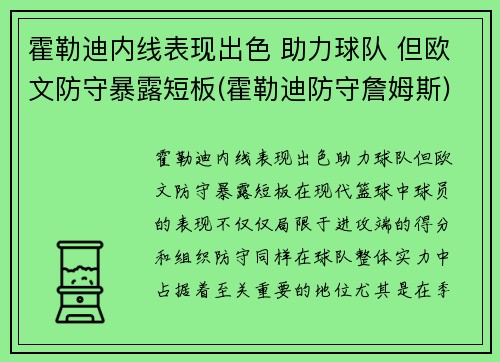 霍勒迪内线表现出色 助力球队 但欧文防守暴露短板(霍勒迪防守詹姆斯)

霍勒迪内线表现出色助力球队但欧文防守暴露短板在现代篮球中球员的表现不仅仅局限于进攻端的得分和组织防守同样在球队整体实力中占据着至关重要的地位尤其是在季